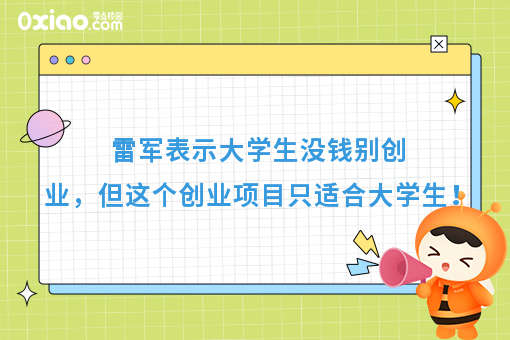 0xiao.com 零点校园

雷军表示大学生没钱别创业，但这个创业项目只适合大学生！